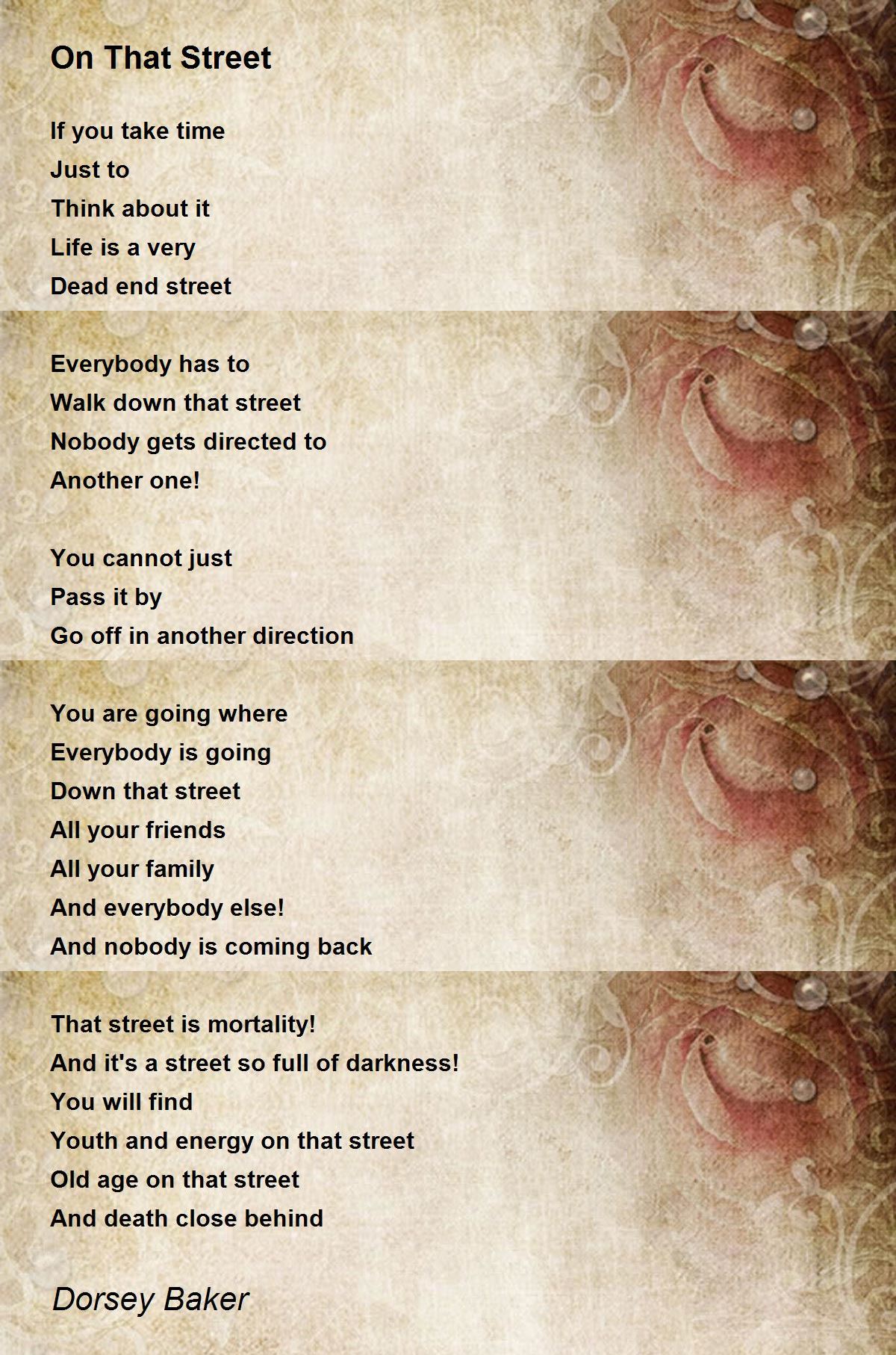 On That Street

If you take time
Just to
Think about it
Life is a very
Dead end street

Everybody has to
Walk down that street
Nobody gets directed to
Another one!

You cannot just
Pass it by
Go off in another direction

You are going where
Everybody is going
Down that street
All your friends
All your family
And everybody else!
And nobody is coming back

That street is mortality!
And it's a street so full of darkness!
You will find
Youth and energy on that street
Old age on that street
And death close behind

Dorsey Baker